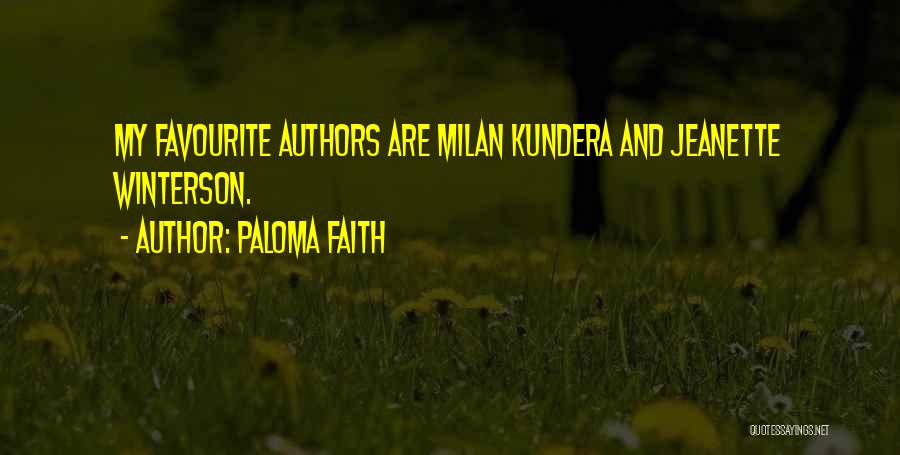 MY FAVOURITE AUTHORS ARE MILAN KUNDERA AND JEANETTE WINTERSON.

- AUTHOR: PALOMA FAITH

QUOTESSAYINGS.NET